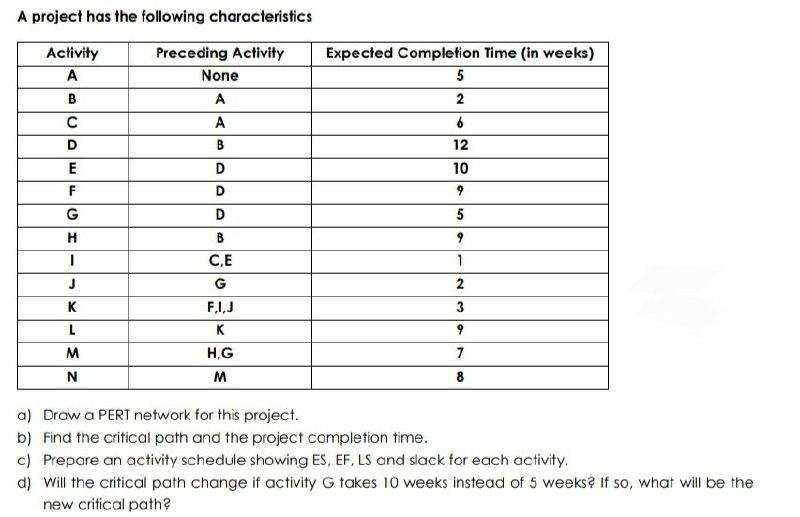 A project has the following characteristics

| Activity | Preceding Activity | Expected Completion Time (in weeks) |
|---|---|---|
| A | None | 5 |
| B | A | 2 |
| C | A | 6 |
| D | B | 12 |
| E | D | 10 |
| F | D | 9 |
| G | D | 5 |
| H | B | 9 |
| I | C,E | 1 |
| J | G | 2 |
| K | F,I,J | 3 |
| L | K | 9 |
| M | H,G | 7 |
| N | M | 8 |

a) Draw a PERT network for this project.
b) Find the critical path and the project completion time.
c) Prepare an activity schedule showing ES, EF, LS and slack for each activity.
d) Will the critical path change if activity G takes 10 weeks instead of 5 weeks? If so, what will be the new critical path?